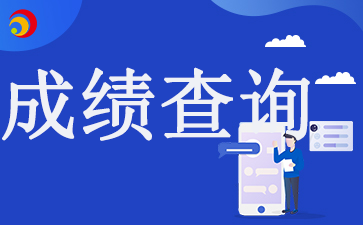 成绩查询